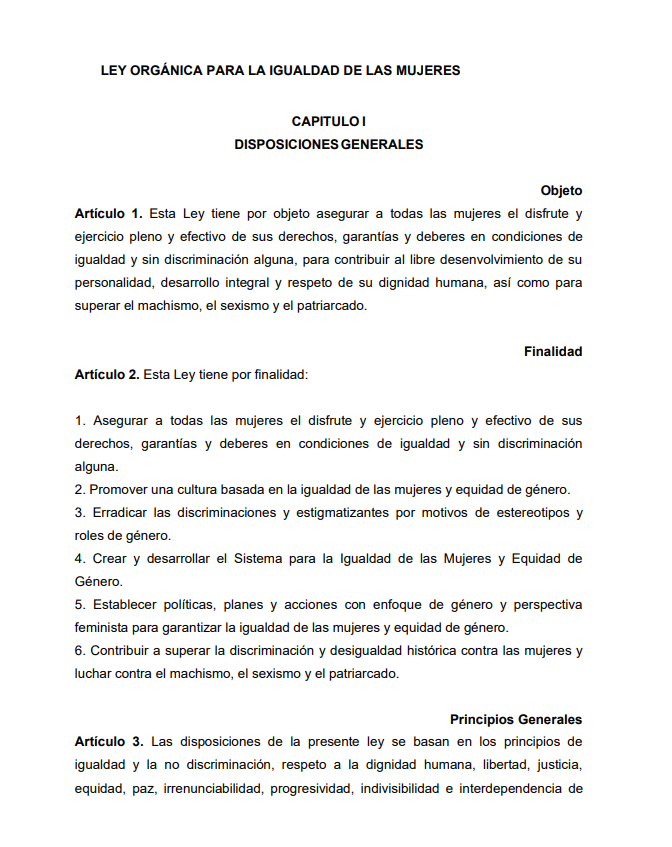 LEY ORGÁNICA PARA LA IGUALDAD DE LAS MUJERES

CAPITULO I
DISPOSICIONES GENERALES

Objeto

Artículo 1. Esta Ley tiene por objeto asegurar a todas las mujeres el disfrute y ejercicio pleno y efectivo de sus derechos, garantías y deberes en condiciones de igualdad y sin discriminación alguna, para contribuir al libre desenvolvimiento de su personalidad, desarrollo integral y respeto de su dignidad humana, así como para superar el machismo, el sexismo y el patriarcado.

Finalidad

Artículo 2. Esta Ley tiene por finalidad:

1. Asegurar a todas las mujeres el disfrute y ejercicio pleno y efectivo de sus derechos, garantías y deberes en condiciones de igualdad y sin discriminación alguna.
2. Promover una cultura basada en la igualdad de las mujeres y equidad de género.
3. Erradicar las discriminaciones y estigmatizantes por motivos de estereotipos y roles de género.
4. Crear y desarrollar el Sistema para la Igualdad de las Mujeres y Equidad de Género.
5. Establecer políticas, planes y acciones con enfoque de género y perspectiva feminista para garantizar la igualdad de las mujeres y equidad de género.
6. Contribuir a superar la discriminación y desigualdad histórica contra las mujeres y luchar contra el machismo, el sexismo y el patriarcado.

Principios Generales

Artículo 3. Las disposiciones de la presente ley se basan en los principios de igualdad y la no discriminación, respeto a la dignidad humana, libertad, justicia, equidad, paz, irrenunciabilidad, progresividad, indivisibilidad e interdependencia de